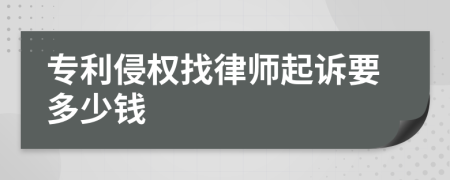 专利侵权找律师起诉要多少钱